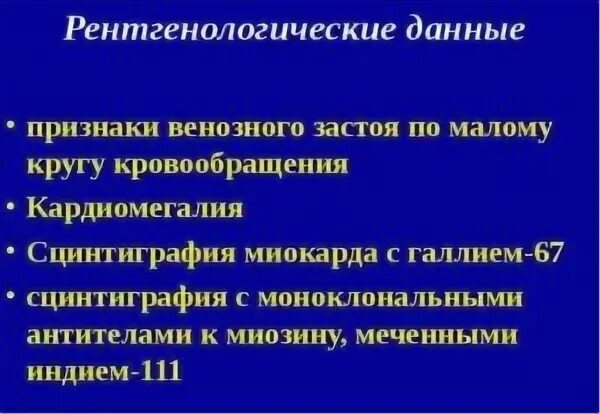 Рентгенологические данные

• признаки венозного застоя по малому кругу кровообращения

• Кардиомегалия

• Сцинтиграфия миокарда с галлием-67

• сцинтиграфия с моноклональными антителами к миозину, меченными индием-111